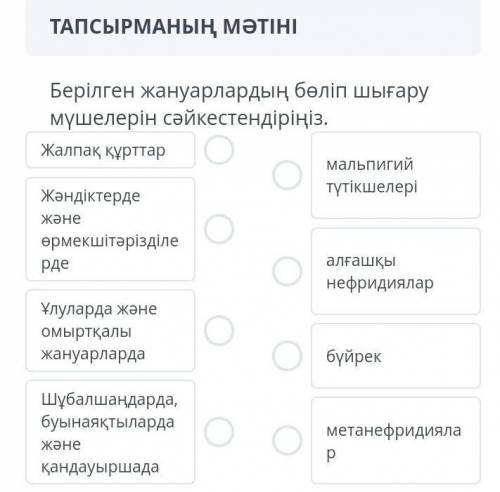 ТАПСЫРМАНЫҢ МӘТІНІ

Берілген жануарлардың бөліп шығару мүшелерін сәйкестендіріңіз.

Жалпақ құрттар

Жәндіктерде және өрмекшітәрізділерде

Ұлуларда және омыртқалы жануарларда

Шұбалшаңдарда, буынаяқтыларда және қандауыршада

мальпигий түтікшелері

алғашқы нефридиялар

бүйрек

метанефридиялар